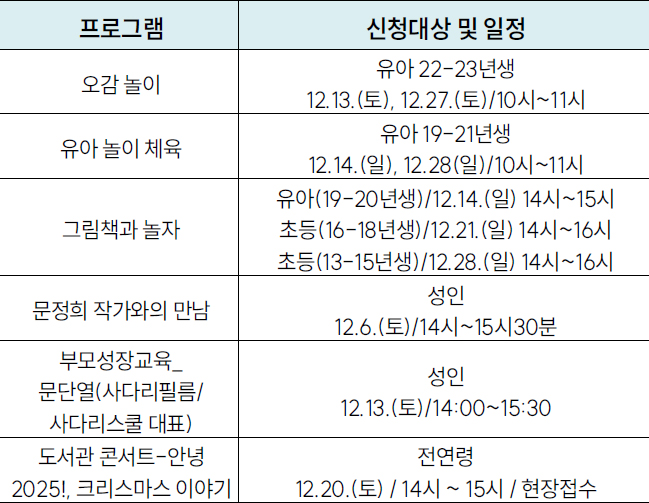 | 프로그램 | 신청대상 및 일정 |
|---|---|
| 오감 놀이 | 유아 22-23년생 12.13.(토), 12.27.(토)/10시~11시 |
| 유아 놀이 체육 | 유아 19-21년생 12.14.(일), 12.28(일)/10시~11시 |
| 그림책과 놀자 | 유아(19-20년생)/12.14.(일) 14시~15시 초등(16-18년생)/12.21.(일) 14시~16시 초등(13-15년생)/12.28.(일) 14시~16시 |
| 문정희 작가와의 만남 | 성인 12.6.(토)/14시~15시30분 |
| 부모성장교육_ 문단열(사다리필름/ 사다리스쿨 대표) | 성인 12.13.(토)/14:00~15:30 |
| 도서관 콘서트-안녕 2025!, 크리스마스 이야기 | 전연령 12.20.(토) / 14시 ~ 15시 / 현장접수 |